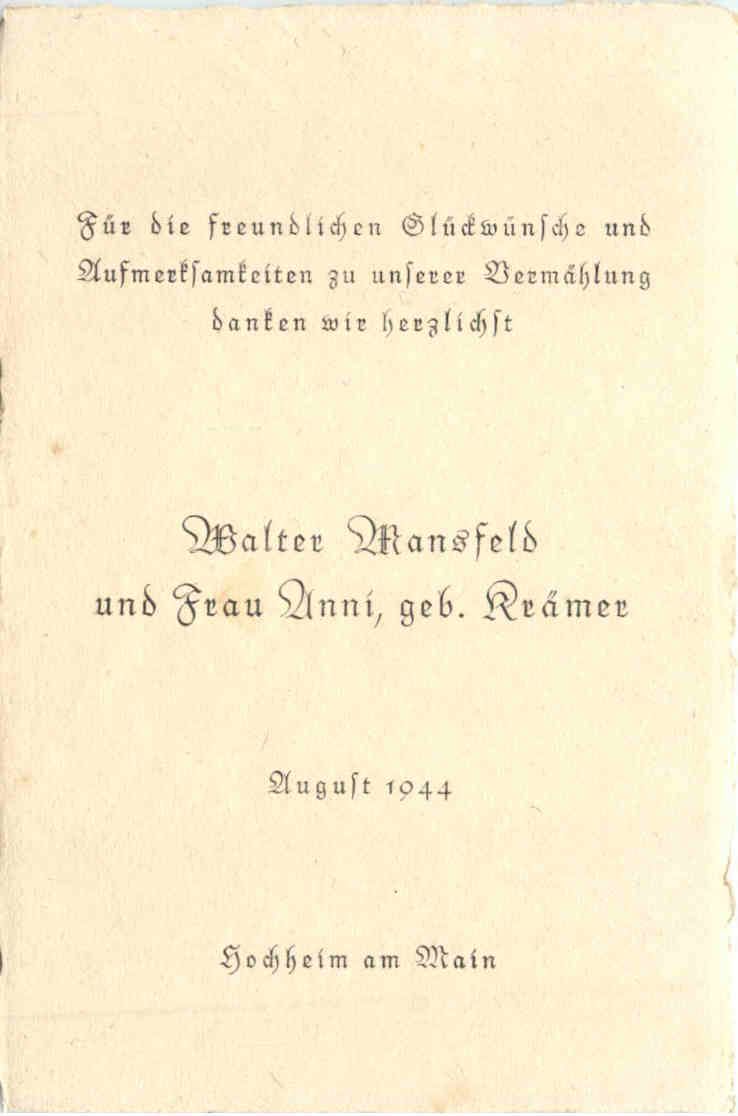 Für die freundlichen Glückwünsche und Aufmerksamkeiten zu unserer Vermählung danken wir herzlichst

Walter Mansfeld
und Frau Anni, geb. Krämer

August 1944

Hochheim am Main